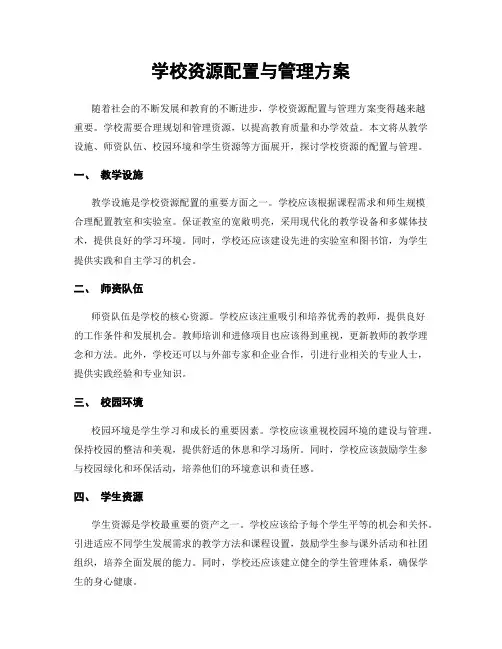 学校资源配置与管理方案

随着社会的不断发展和教育的不断进步，学校资源配置与管理方案变得越来越重要。学校需要合理规划和管理资源，以提高教育质量和办学效益。本文将从教学设施、师资队伍、校园环境和学生资源等方面展开，探讨学校资源的配置与管理。

一、 教学设施

教学设施是学校资源配置的重要方面之一。学校应该根据课程需求和师生规模合理配置教室和实验室。保证教室的宽敞明亮，采用现代化的教学设备和多媒体技术，提供良好的学习环境。同时，学校还应该建设先进的实验室和图书馆，为学生提供实践和自主学习的机会。

二、 师资队伍

师资队伍是学校的核心资源。学校应该注重吸引和培养优秀的教师，提供良好的工作条件和发展机会。教师培训和进修项目也应该得到重视，更新教师的教学理念和方法。此外，学校还可以与外部专家和企业合作，引进行业相关的专业人士，提供实践经验和专业知识。

三、 校园环境

校园环境是学生学习和成长的重要因素。学校应该重视校园环境的建设与管理，保持校园的整洁和美观，提供舒适的休息和学习场所。同时，学校应该鼓励学生参与校园绿化和环保活动，培养他们的环境意识和责任感。

四、 学生资源

学生资源是学校最重要的资产之一。学校应该给予每个学生平等的机会和关怀，引进适应不同学生发展需求的教学方法和课程设置，鼓励学生参与课外活动和社团组织，培养全面发展的能力。同时，学校还应该建立健全的学生管理体系，确保学生的身心健康。